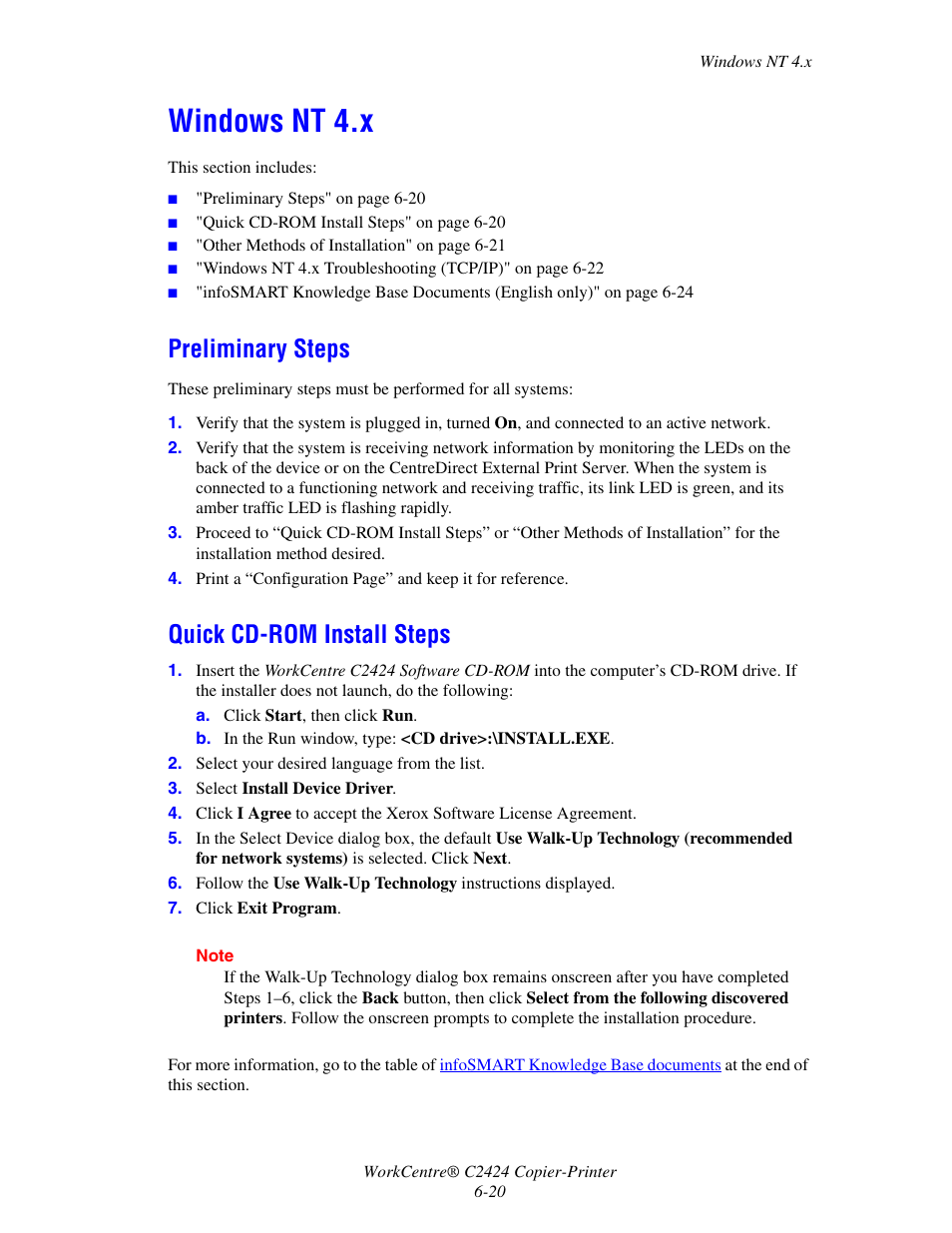 Windows NT 4.x

Windows NT 4.x

This section includes:

■ "Preliminary Steps" on page 6-20
■ "Quick CD-ROM Install Steps" on page 6-20
■ "Other Methods of Installation" on page 6-21
■ "Windows NT 4.x Troubleshooting (TCP/IP)" on page 6-22
■ "infoSMART Knowledge Base Documents (English only)" on page 6-24

Preliminary Steps

These preliminary steps must be performed for all systems:

1. Verify that the system is plugged in, turned On, and connected to an active network.
2. Verify that the system is receiving network information by monitoring the LEDs on the back of the device or on the CentreDirect External Print Server. When the system is connected to a functioning network and receiving traffic, its link LED is green, and its amber traffic LED is flashing rapidly.
3. Proceed to “Quick CD-ROM Install Steps” or “Other Methods of Installation” for the installation method desired.
4. Print a “Configuration Page” and keep it for reference.

Quick CD-ROM Install Steps

1. Insert the WorkCentre C2424 Software CD-ROM into the computer’s CD-ROM drive. If the installer does not launch, do the following:
a. Click Start, then click Run.
b. In the Run window, type: <CD drive>:\INSTALL.EXE.
2. Select your desired language from the list.
3. Select Install Device Driver.
4. Click I Agree to accept the Xerox Software License Agreement.
5. In the Select Device dialog box, the default Use Walk-Up Technology (recommended for network systems) is selected. Click Next.
6. Follow the Use Walk-Up Technology instructions displayed.
7. Click Exit Program.

Note
If the Walk-Up Technology dialog box remains onscreen after you have completed Steps 1–6, click the Back button, then click Select from the following discovered printers. Follow the onscreen prompts to complete the installation procedure.

For more information, go to the table of infoSMART Knowledge Base documents at the end of this section.

WorkCentre® C2424 Copier-Printer
6-20